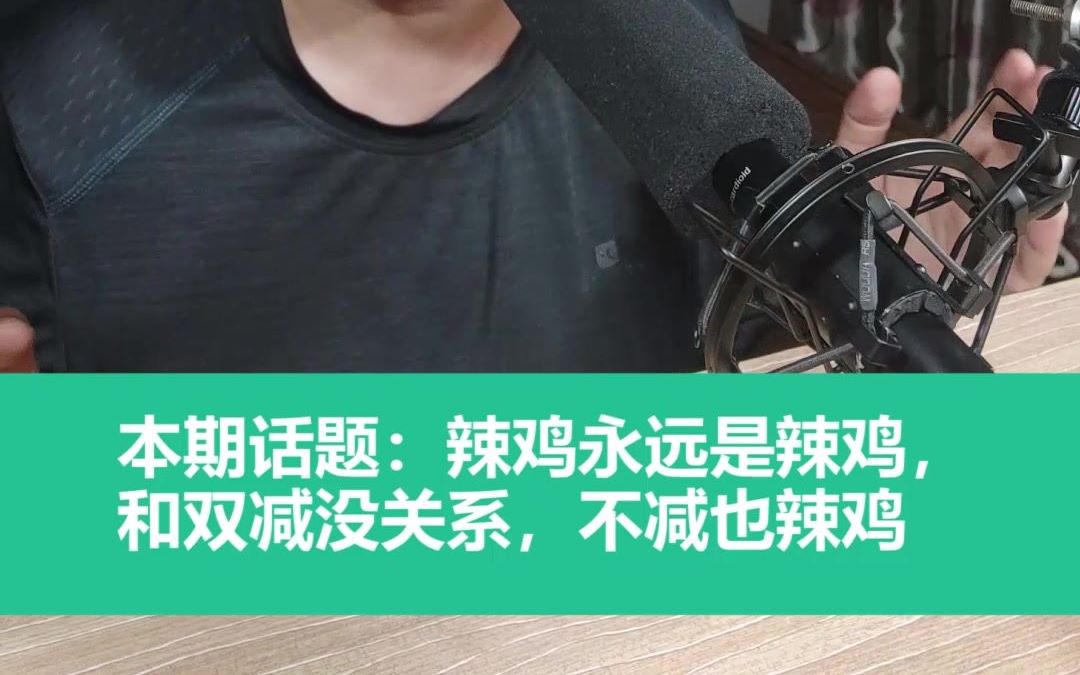 本期话题：辣鸡永远是辣鸡，和双减没关系，不减也辣鸡